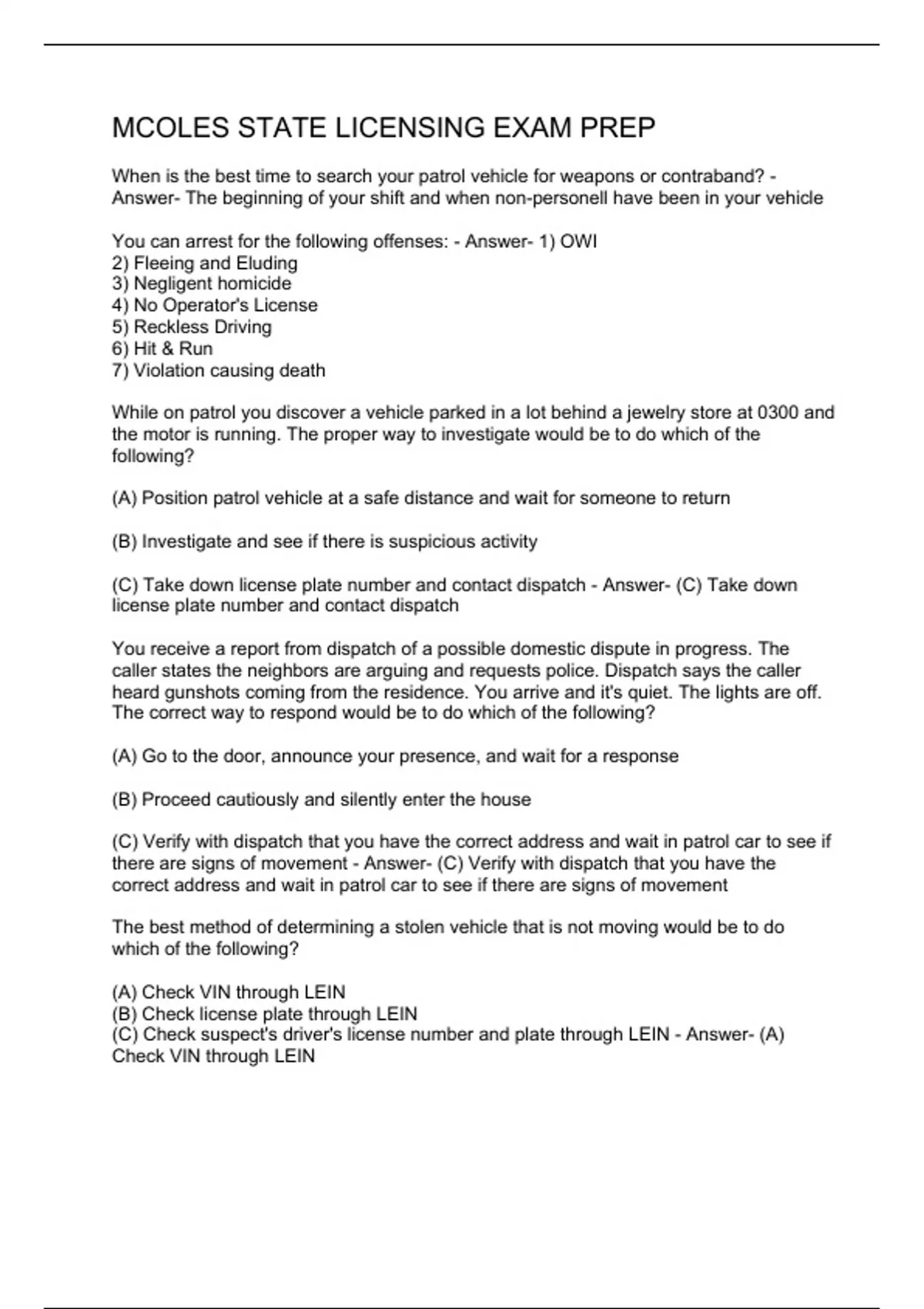 MCOLES STATE LICENSING EXAM PREP

When is the best time to search your patrol vehicle for weapons or contraband? - Answer- The beginning of your shift and when non-personell have been in your vehicle

You can arrest for the following offenses: - Answer- 1) OWI
2) Fleeing and Eluding
3) Negligent homicide
4) No Operator's License
5) Reckless Driving
6) Hit & Run
7) Violation causing death

While on patrol you discover a vehicle parked in a lot behind a jewelry store at 0300 and the motor is running. The proper way to investigate would be to do which of the following?

(A) Position patrol vehicle at a safe distance and wait for someone to return

(B) Investigate and see if there is suspicious activity

(C) Take down license plate number and contact dispatch - Answer- (C) Take down license plate number and contact dispatch

You receive a report from dispatch of a possible domestic dispute in progress. The caller states the neighbors are arguing and requests police. Dispatch says the caller heard gunshots coming from the residence. You arrive and it's quiet. The lights are off. The correct way to respond would be to do which of the following?

(A) Go to the door, announce your presence, and wait for a response

(B) Proceed cautiously and silently enter the house

(C) Verify with dispatch that you have the correct address and wait in patrol car to see if there are signs of movement - Answer- (C) Verify with dispatch that you have the correct address and wait in patrol car to see if there are signs of movement

The best method of determining a stolen vehicle that is not moving would be to do which of the following?

(A) Check VIN through LEIN
(B) Check license plate through LEIN
(C) Check suspect's driver's license number and plate through LEIN - Answer- (A) Check VIN through LEIN